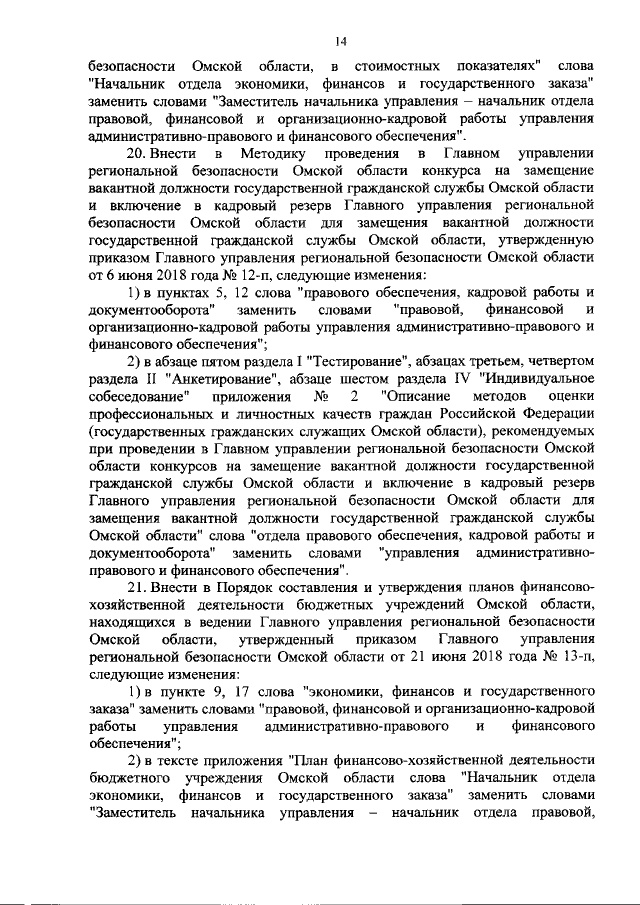 14

безопасности Омской области, в стоимостных показателях" слова "Начальник отдела экономики, финансов и государственного заказа" заменить словами "Заместитель начальника управления – начальник отдела правовой, финансовой и организационно-кадровой работы управления административно-правового и финансового обеспечения".

20. Внести в Методику проведения в Главном управлении региональной безопасности Омской области конкурса на замещение вакантной должности государственной гражданской службы Омской области и включение в кадровый резерв Главного управления региональной безопасности Омской области для замещения вакантной должности государственной гражданской службы Омской области, утвержденную приказом Главного управления региональной безопасности Омской области от 6 июня 2018 года № 12-п, следующие изменения:

1) в пунктах 5, 12 слова "правового обеспечения, кадровой работы и документооборота" заменить словами "правовой, финансовой и организационно-кадровой работы управления административно-правового и финансового обеспечения";

2) в абзаце пятом раздела I "Тестирование", абзацах третьем, четвертом раздела II "Анкетирование", абзаце шестом раздела IV "Индивидуальное собеседование" приложения № 2 "Описание методов оценки профессиональных и личностных качеств граждан Российской Федерации (государственных гражданских служащих Омской области), рекомендуемых при проведении в Главном управлении региональной безопасности Омской области конкурсов на замещение вакантной должности государственной гражданской службы Омской области и включение в кадровый резерв Главного управления региональной безопасности Омской области для замещения вакантной должности государственной гражданской службы Омской области" слова "отдела правового обеспечения, кадровой работы и документооборота" заменить словами "управления административно-правового и финансового обеспечения".

21. Внести в Порядок составления и утверждения планов финансово-хозяйственной деятельности бюджетных учреждений Омской области, находящихся в ведении Главного управления региональной безопасности Омской области, утвержденный приказом Главного управления региональной безопасности Омской области от 21 июня 2018 года № 13-п, следующие изменения:

1) в пункте 9, 17 слова "экономики, финансов и государственного заказа" заменить словами "правовой, финансовой и организационно-кадровой работы управления административно-правового и финансового обеспечения";

2) в тексте приложения "План финансово-хозяйственной деятельности бюджетного учреждения Омской области слова "Начальник отдела экономики, финансов и государственного заказа" заменить словами "Заместитель начальника управления – начальник отдела правовой,